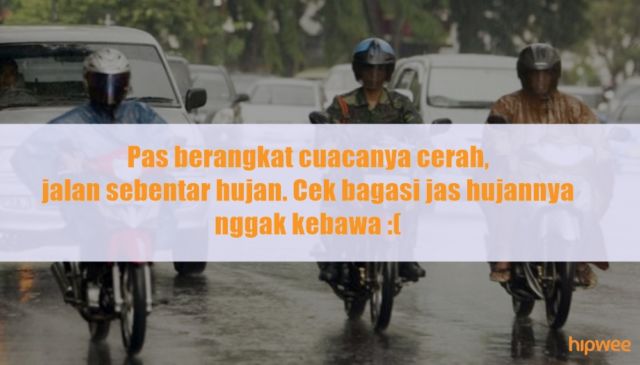 Pas berangkat cuacanya cerah,
jalan sebentar hujan. Cek bagasi jas hujannya
nggak kebawa :(

hipwee